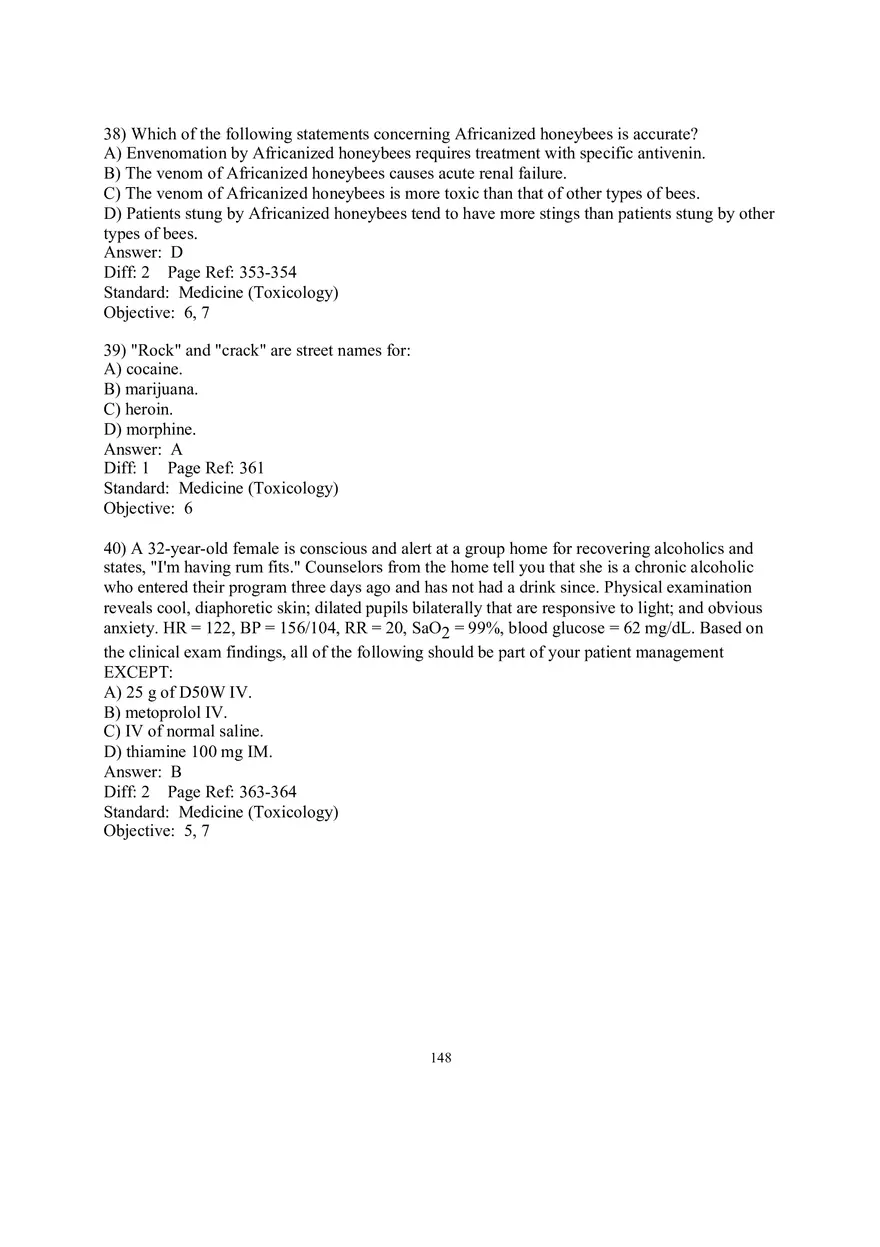 38) Which of the following statements concerning Africanized honeybees is accurate?
A) Envenomation by Africanized honeybees requires treatment with specific antivenin.
B) The venom of Africanized honeybees causes acute renal failure.
C) The venom of Africanized honeybees is more toxic than that of other types of bees.
D) Patients stung by Africanized honeybees tend to have more stings than patients stung by other types of bees.
Answer: D
Diff: 2 Page Ref: 353-354
Standard: Medicine (Toxicology)
Objective: 6, 7

39) "Rock" and "crack" are street names for:
A) cocaine.
B) marijuana.
C) heroin.
D) morphine.
Answer: A
Diff: 1 Page Ref: 361
Standard: Medicine (Toxicology)
Objective: 6

40) A 32-year-old female is conscious and alert at a group home for recovering alcoholics and states, "I'm having rum fits." Counselors from the home tell you that she is a chronic alcoholic who entered their program three days ago and has not had a drink since. Physical examination reveals cool, diaphoretic skin; dilated pupils bilaterally that are responsive to light; and obvious anxiety. HR = 122, BP = 156/104, RR = 20, $SaO_2$ = 99%, blood glucose = 62 mg/dL. Based on the clinical exam findings, all of the following should be part of your patient management EXCEPT:
A) 25 g of D50W IV.
B) metoprolol IV.
C) IV of normal saline.
D) thiamine 100 mg IM.
Answer: B
Diff: 2 Page Ref: 363-364
Standard: Medicine (Toxicology)
Objective: 5, 7

148